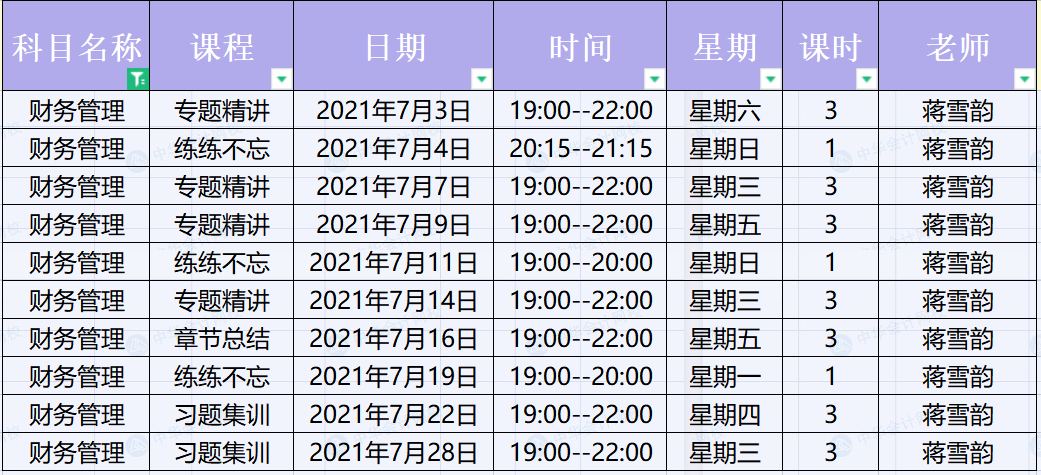 | 科目名称 | 课程 | 日期 | 时间 | 星期 | 课时 | 老师 |
|---|---|---|---|---|---|---|
| 财务管理 | 专题精讲 | 2021年7月3日 | 19:00--22:00 | 星期六 | 3 | 蒋雪韵 |
| 财务管理 | 练练不忘 | 2021年7月4日 | 20:15--21:15 | 星期日 | 1 | 蒋雪韵 |
| 财务管理 | 专题精讲 | 2021年7月7日 | 19:00--22:00 | 星期三 | 3 | 蒋雪韵 |
| 财务管理 | 专题精讲 | 2021年7月9日 | 19:00--22:00 | 星期五 | 3 | 蒋雪韵 |
| 财务管理 | 练练不忘 | 2021年7月11日 | 19:00--20:00 | 星期日 | 1 | 蒋雪韵 |
| 财务管理 | 专题精讲 | 2021年7月14日 | 19:00--22:00 | 星期三 | 3 | 蒋雪韵 |
| 财务管理 | 章节总结 | 2021年7月16日 | 19:00--22:00 | 星期五 | 3 | 蒋雪韵 |
| 财务管理 | 练练不忘 | 2021年7月19日 | 19:00--20:00 | 星期一 | 1 | 蒋雪韵 |
| 财务管理 | 习题集训 | 2021年7月22日 | 19:00--22:00 | 星期四 | 3 | 蒋雪韵 |
| 财务管理 | 习题集训 | 2021年7月28日 | 19:00--22:00 | 星期三 | 3 | 蒋雪韵 |